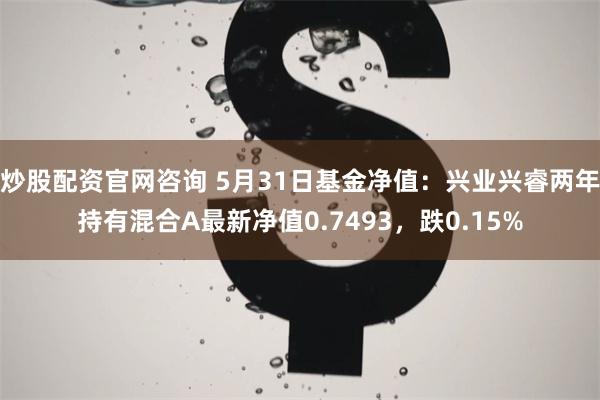 炒股配资官网咨询 5月31日基金净值：兴业兴睿两年持有混合A最新净值0.7493，跌0.15%